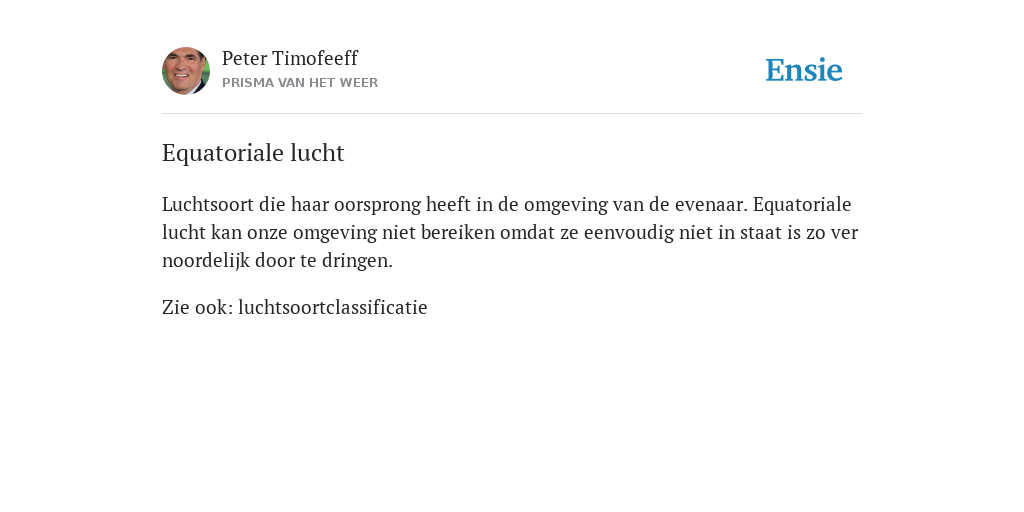 Peter Timofeeff
PRISMA VAN HET WEER

Ensie

Equatoriale lucht

Luchtsoort die haar oorsprong heeft in de omgeving van de evenaar. Equatoriale lucht kan onze omgeving niet bereiken omdat ze eenvoudig niet in staat is zo ver noordelijk door te dringen.

Zie ook: luchtsoortclassificatie